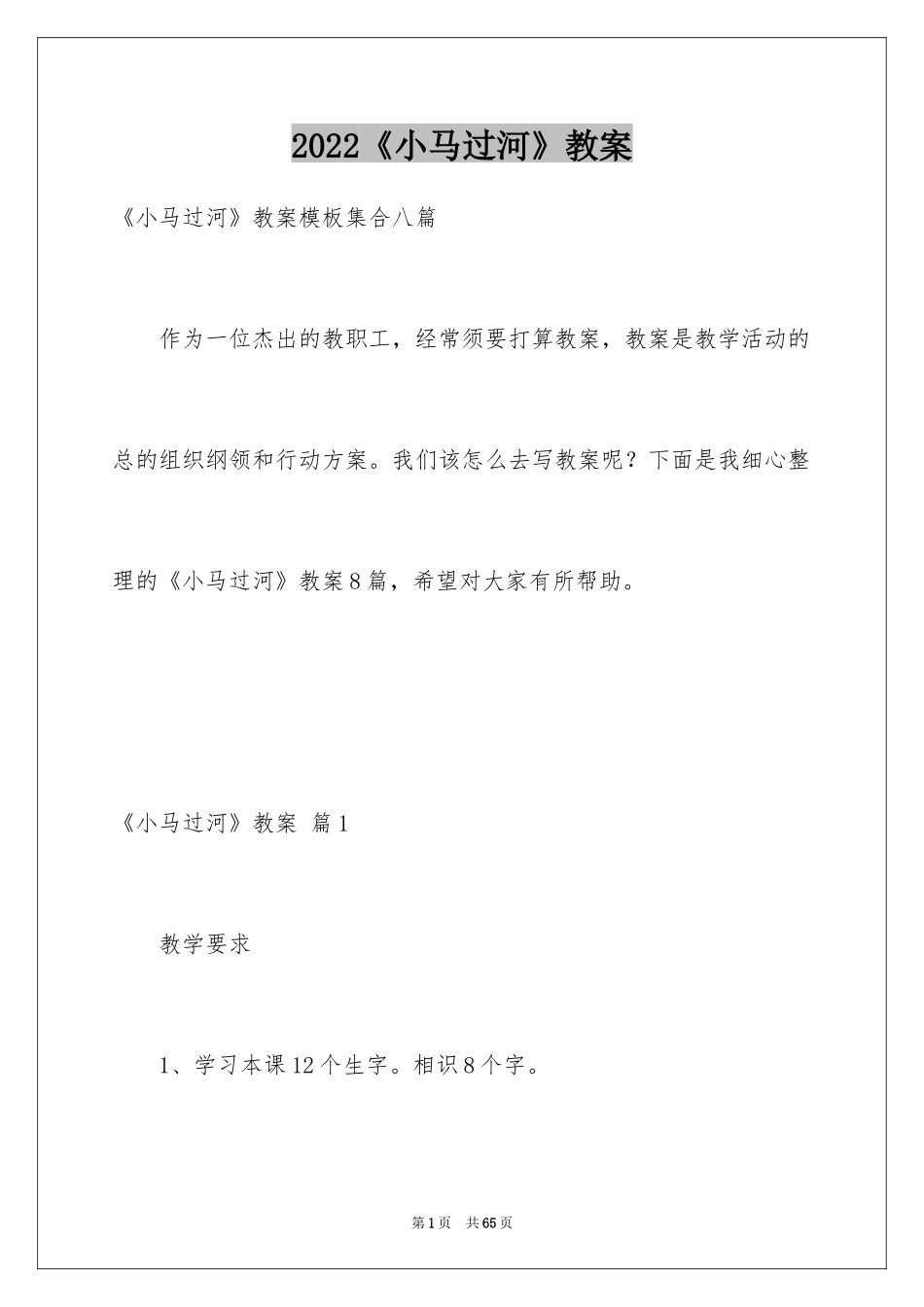 2022《小马过河》教案

《小马过河》教案模板集合八篇

作为一位杰出的教职工，经常须要打算教案，教案是教学活动的总的组织纲领和行动方案。我们该怎么去写教案呢？下面是我细心整理的《小马过河》教案8篇，希望对大家有所帮助。

《小马过河》教案 篇1

教学要求

1、学习本课12个生字。相识8个字。

第1页 共65页